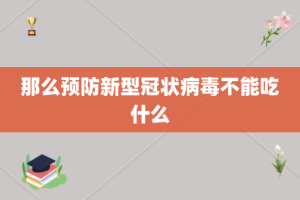 那么预防新型冠状病毒不能吃什么